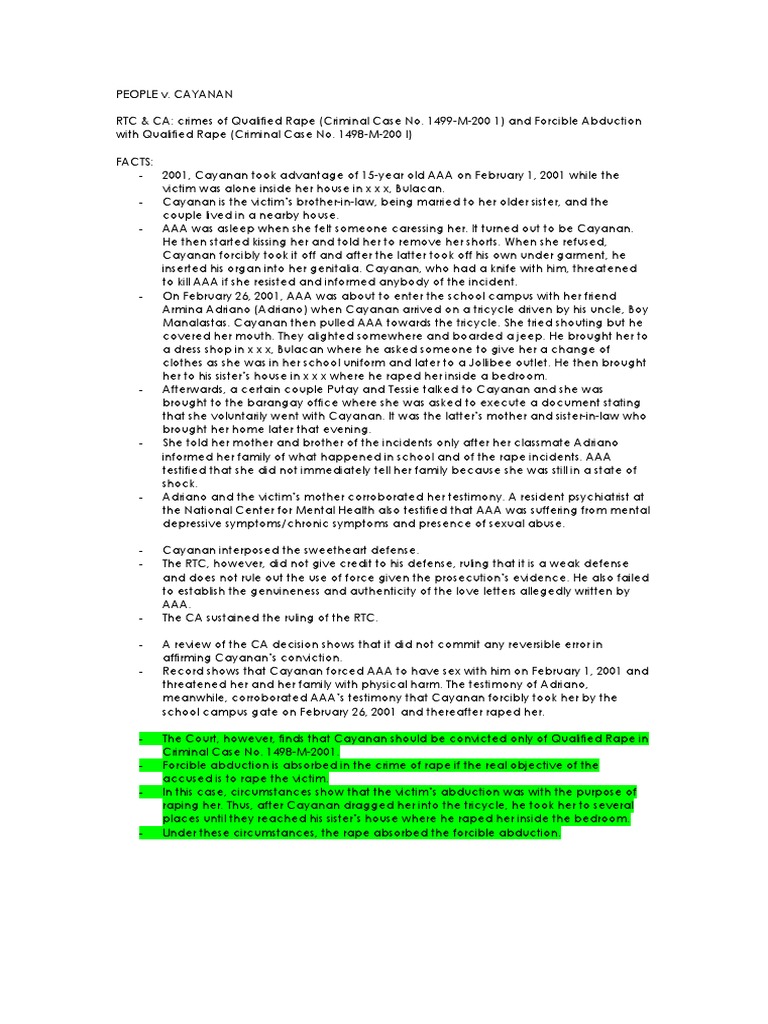 PEOPLE v. CAYANAN

RTC & CA: crimes of Qualified Rape (Criminal Case No. 1499-M-200 1) and Forcible Abduction with Qualified Rape (Criminal Case No. 1498-M-200 I)

FACTS:
- 2001, Cayanan took advantage of 15-year old AAA on February 1, 2001 while the victim was alone inside her house in x x x, Bulacan.
- Cayanan is the victim's brother-in-law, being married to her older sister, and the couple lived in a nearby house.
- AAA was asleep when she felt someone caressing her. It turned out to be Cayanan. He then started kissing her and told her to remove her shorts. When she refused, Cayanan forcibly took it off and after the latter took off his own under garment, he inserted his organ into her genitalia. Cayanan, who had a knife with him, threatened to kill AAA if she resisted and informed anybody of the incident.
- On February 26, 2001, AAA was about to enter the school campus with her friend Armina Adriano (Adriano) when Cayanan arrived on a tricycle driven by his uncle, Boy Manalastas. Cayanan then pulled AAA towards the tricycle. She tried shouting but he covered her mouth. They alighted somewhere and boarded a jeep. He brought her to a dress shop in x x x, Bulacan where he asked someone to give her a change of clothes as she was in her school uniform and later to a Jollibee outlet. He then brought her to his sister's house in x x x where he raped her inside a bedroom.
- Afterwards, a certain couple Putay and Tessie talked to Cayanan and she was brought to the barangay office where she was asked to execute a document stating that she voluntarily went with Cayanan. It was the latter's mother and sister-in-law who brought her home later that evening.
- She told her mother and brother of the incidents only after her classmate Adriano informed her family of what happened in school and of the rape incidents. AAA testified that she did not immediately tell her family because she was still in a state of shock.
- Adriano and the victim's mother corroborated her testimony. A resident psychiatrist at the National Center for Mental Health also testified that AAA was suffering from mental depressive symptoms/chronic symptoms and presence of sexual abuse.

- Cayanan interposed the sweetheart defense.
- The RTC, however, did not give credit to his defense, ruling that it is a weak defense and does not rule out the use of force given the prosecution's evidence. He also failed to establish the genuineness and authenticity of the love letters allegedly written by AAA.
- The CA sustained the ruling of the RTC.

- A review of the CA decision shows that it did not commit any reversible error in affirming Cayanan's conviction.
- Record shows that Cayanan forced AAA to have sex with him on February 1, 2001 and threatened her and her family with physical harm. The testimony of Adriano, meanwhile, corroborated AAA's testimony that Cayanan forcibly took her by the school campus gate on February 26, 2001 and thereafter raped her.

- The Court, however, finds that Cayanan should be convicted only of Qualified Rape in Criminal Case No. 1498-M-2001.
- Forcible abduction is absorbed in the crime of rape if the real objective of the accused is to rape the victim.
- In this case, circumstances show that the victim's abduction was with the purpose of raping her. Thus, after Cayanan dragged her into the tricycle, he took her to several places until they reached his sister's house where he raped her inside the bedroom.
- Under these circumstances, the rape absorbed the forcible abduction.